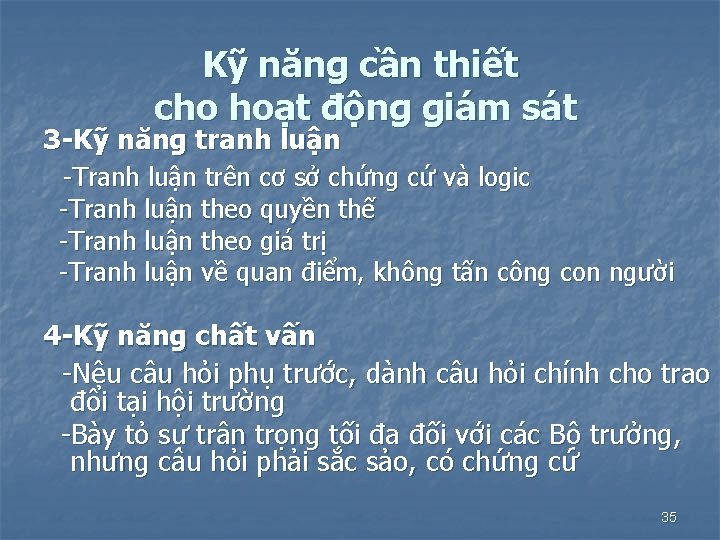 Kỹ năng cần thiết cho hoạt động giám sát

3-Kỹ năng tranh luận

-Tranh luận trên cơ sở chứng cứ và logic

-Tranh luận theo quyền thế

-Tranh luận theo giá trị

-Tranh luận về quan điểm, không tấn công con người

4-Kỹ năng chất vấn

-Nêu câu hỏi phụ trước, dành câu hỏi chính cho trao đổi tại hội trường

-Bày tỏ sự trân trọng tối đa đối với các Bộ trưởng, nhưng câu hỏi phải sắc sảo, có chứng cứ

35